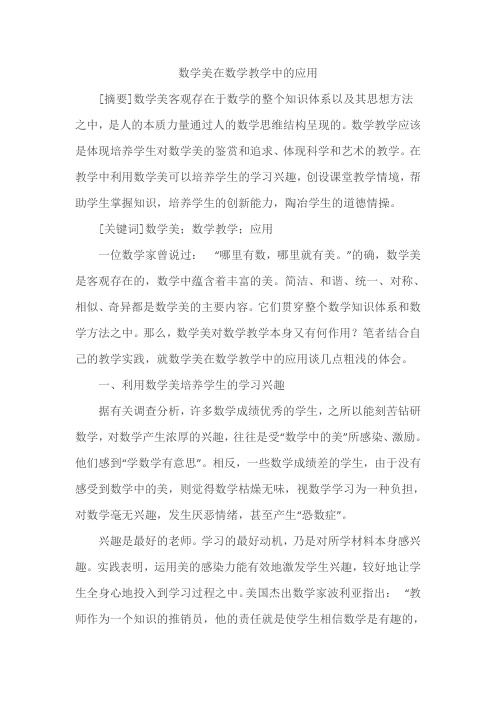 数学美在数学教学中的应用

[摘要]数学美客观存在于数学的整个知识体系以及其思想方法之中，是人的本质力量通过人的数学思维结构呈现的。数学教学应该是体现培养学生对数学美的鉴赏和追求、体现科学和艺术的教学。在教学中利用数学美可以培养学生的学习兴趣，创设课堂教学情境，帮助学生掌握知识，培养学生的创新能力，陶冶学生的道德情操。

[关键词]数学美；数学教学；应用

一位数学家曾说过： “哪里有数，哪里就有美。”的确，数学美是客观存在的，数学中蕴含着丰富的美。简洁、和谐、统一、对称、相似、奇异都是数学美的主要内容。它们贯穿整个数学知识体系和数学方法之中。那么，数学美对数学教学本身又有何作用？笔者结合自己的教学实践，就数学美在数学教学中的应用谈几点粗浅的体会。

一、利用数学美培养学生的学习兴趣

据有关调查分析，许多数学成绩优秀的学生，之所以能刻苦钻研数学，对数学产生浓厚的兴趣，往往是受“数学中的美”所感染、激励。他们感到“学数学有意思”。相反，一些数学成绩差的学生，由于没有感受到数学中的美，则觉得数学枯燥无味，视数学学习为一种负担，对数学毫无兴趣，发生厌恶情绪，甚至产生“恐数症”。

兴趣是最好的老师。学习的最好动机，乃是对所学材料本身感兴趣。实践表明，运用美的感染力能有效地激发学生兴趣，较好地让学生全身心地投入到学习过程之中。美国杰出数学家波利亚指出： “教师作为一个知识的推销员，他的责任就是使学生相信数学是有趣的，